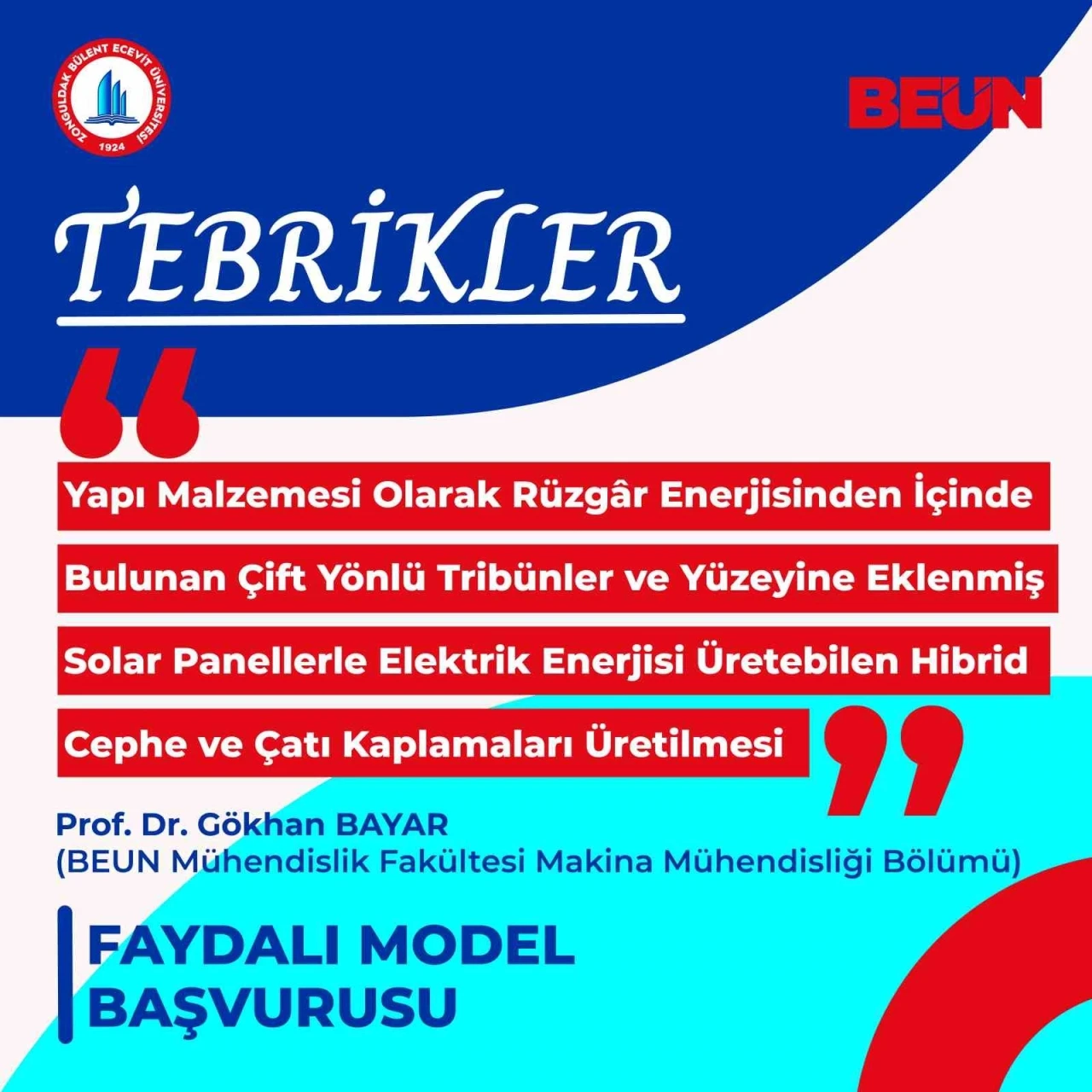 ZONGULDAK BÜLENT ECEVİT ÜNİVERSİTESİ
1924

BEUN

TEBRİKLER

Yapı Malzemesi Olarak Rüzgâr Enerjisinden İçinde Bulunan Çift Yönlü Tribünler ve Yüzeyine Eklenmiş Solar Panellerle Elektrik Enerjisi Üretebilen Hibrid Cephe ve Çatı Kaplamaları Üretilmesi

Prof. Dr. Gökhan BAYAR
(BEUN Mühendislik Fakültesi Makina Mühendisliği Bölümü)

FAYDALI MODEL BAŞVURUSU